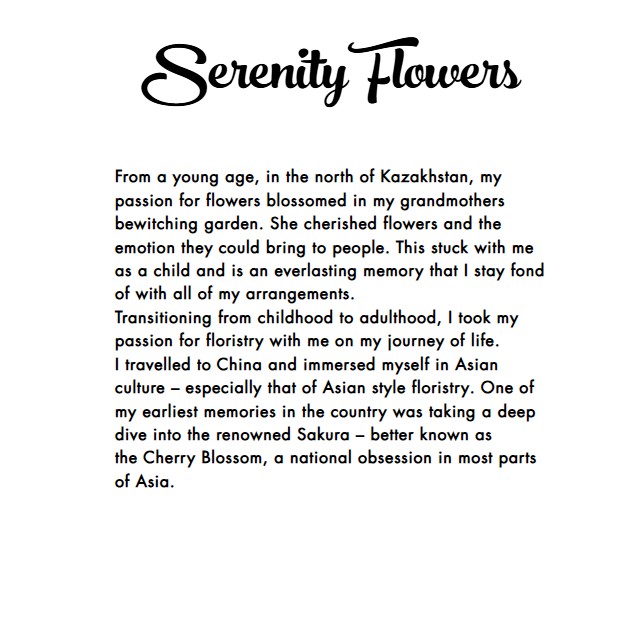 Serenity Flowers

From a young age, in the north of Kazakhstan, my passion for flowers blossomed in my grandmothers bewitching garden. She cherished flowers and the emotion they could bring to people. This stuck with me as a child and is an everlasting memory that I stay fond of with all of my arrangements.
Transitioning from childhood to adulthood, I took my passion for floristry with me on my journey of life.
I travelled to China and immersed myself in Asian culture – especially that of Asian style floristry. One of my earliest memories in the country was taking a deep dive into the renowned Sakura – better known as the Cherry Blossom, a national obsession in most parts of Asia.